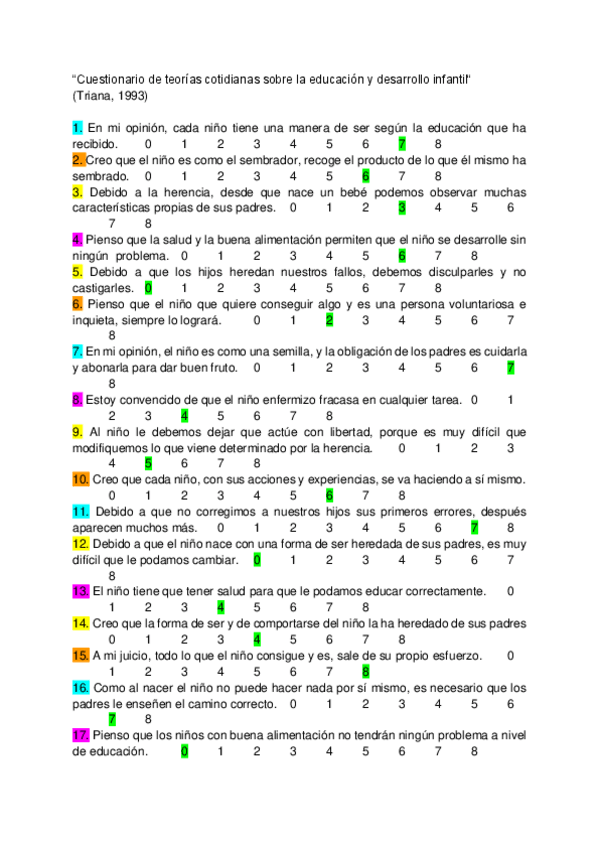 "Cuestionario de teorías cotidianas sobre la educación y desarrollo infantil"
(Triana, 1993)

1. En mi opinión, cada niño tiene una manera de ser según la educación que ha recibido. 0 1 2 3 4 5 6 7 8
2. Creo que el niño es como el sembrador, recoge el producto de lo que él mismo ha sembrado. 0 1 2 3 4 5 6 7 8
3. Debido a la herencia, desde que nace un bebé podemos observar muchas características propias de sus padres. 0 1 2 3 4 5 6 7 8
4. Pienso que la salud y la buena alimentación permiten que el niño se desarrolle sin ningún problema. 0 1 2 3 4 5 6 7 8
5. Debido a que los hijos heredan nuestros fallos, debemos disculparles y no castigarles. 0 1 2 3 4 5 6 7 8
6. Pienso que el niño que quiere conseguir algo y es una persona voluntariosa e inquieta, siempre lo logrará. 0 1 2 3 4 5 6 7 8
7. En mi opinión, el niño es como una semilla, y la obligación de los padres es cuidarla y abonarla para dar buen fruto. 0 1 2 3 4 5 6 7 8
8. Estoy convencido de que el niño enfermizo fracasa en cualquier tarea. 0 1 2 3 4 5 6 7 8
9. Al niño le debemos dejar que actúe con libertad, porque es muy difícil que modifiquemos lo que viene determinado por la herencia. 0 1 2 3 4 5 6 7 8
10. Creo que cada niño, con sus acciones y experiencias, se va haciendo a sí mismo. 0 1 2 3 4 5 6 7 8
11. Debido a que no corregimos a nuestros hijos sus primeros errores, después aparecen muchos más. 0 1 2 3 4 5 6 7 8
12. Debido a que el niño nace con una forma de ser heredada de sus padres, es muy difícil que le podamos cambiar. 0 1 2 3 4 5 6 7 8
13. El niño tiene que tener salud para que le podamos educar correctamente. 0 1 2 3 4 5 6 7 8
14. Creo que la forma de ser y de comportarse del niño la ha heredado de sus padres 0 1 2 3 4 5 6 7 8
15. A mi juicio, todo lo que el niño consigue y es, sale de su propio esfuerzo. 0 1 2 3 4 5 6 7 8
16. Como al nacer el niño no puede hacer nada por sí mismo, es necesario que los padres le enseñen el camino correcto. 0 1 2 3 4 5 6 7 8
17. Pienso que los niños con buena alimentación no tendrán ningún problema a nivel de educación. 0 1 2 3 4 5 6 7 8